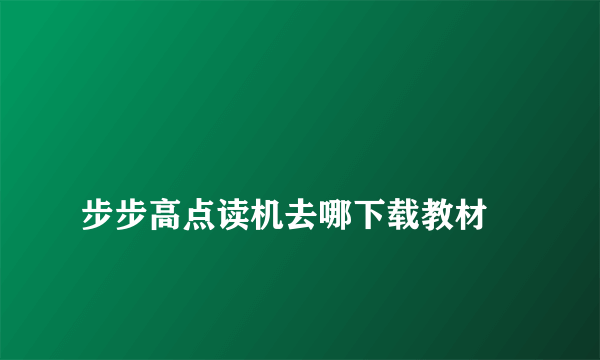 步步高点读机去哪下载教材